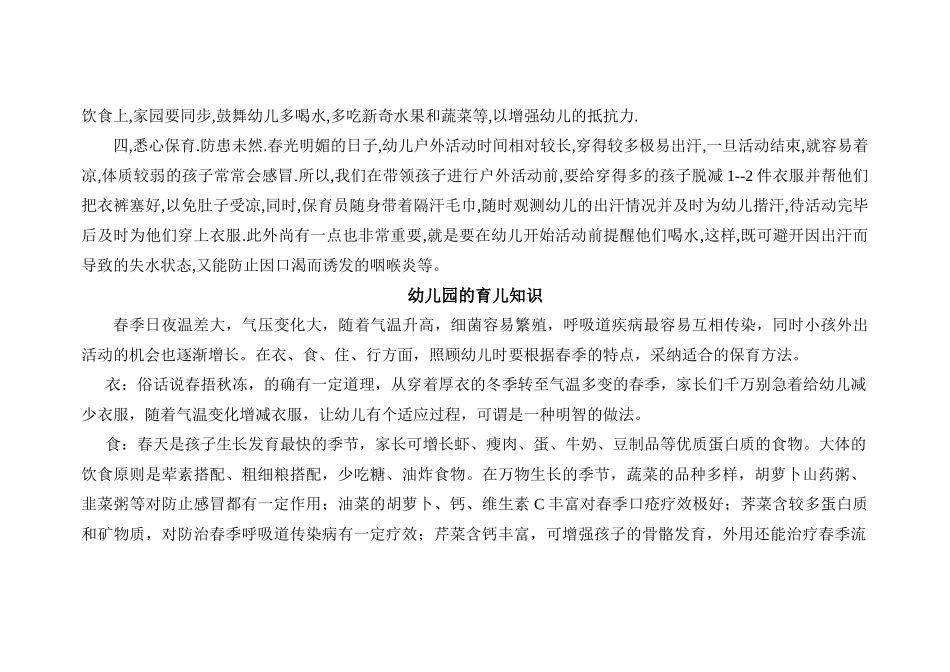 饮食上,家园要同步,鼓舞幼儿多喝水,多吃新奇水果和蔬菜等,以增强幼儿的抵抗力.

四,悉心保育.防患未然.春光明媚的日子,幼儿户外活动时间相对较长,穿得较多极易出汗,一旦活动结束,就容易着凉,体质较弱的孩子常常会感冒.所以,我们在带领孩子进行户外活动前,要给穿得多的孩子脱减 1--2 件衣服并帮他们把衣裤塞好,以免肚子受凉,同时,保育员随身带着隔汗毛巾,随时观测幼儿的出汗情况并及时为幼儿揩汗,待活动完毕后及时为他们穿上衣服.此外尚有一点也非常重要,就是要在幼儿开始活动前提醒他们喝水,这样,既可避开因出汗而导致的失水状态,又能防止因口渴而诱发的咽喉炎等。

幼儿园的育儿知识

春季日夜温差大，气压变化大，随着气温升高，细菌容易繁殖，呼吸道疾病最容易互相传染，同时小孩外出活动的机会也逐渐增长。在衣、食、住、行方面，照顾幼儿时要根据春季的特点，采纳适合的保育方法。

衣：俗话说春捂秋冻，的确有一定道理，从穿着厚衣的冬季转至气温多变的春季，家长们千万别急着给幼儿减少衣服，随着气温变化增减衣服，让幼儿有个适应过程，可谓是一种明智的做法。

食：春天是孩子生长发育最快的季节，家长可增长虾、瘦肉、蛋、牛奶、豆制品等优质蛋白质的食物。大体的饮食原则是荤素搭配、粗细粮搭配，少吃糖、油炸食物。在万物生长的季节，蔬菜的品种多样，胡萝卜山药粥、韭菜粥等对防止感冒都有一定作用；油菜的胡萝卜、钙、维生素 C 丰富对春季口疮疗效极好；荠菜含较多蛋白质和矿物质，对防治春季呼吸道传染病有一定疗效；芹菜含钙丰富，可增强孩子的骨骼发育，外用还能治疗春季流